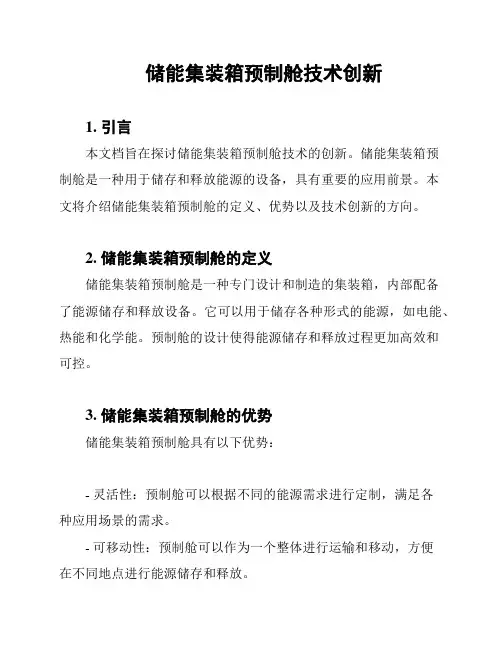 储能集装箱预制舱技术创新

1. 引言

本文档旨在探讨储能集装箱预制舱技术的创新。储能集装箱预制舱是一种用于储存和释放能源的设备，具有重要的应用前景。本文将介绍储能集装箱预制舱的定义、优势以及技术创新的方向。

2. 储能集装箱预制舱的定义

储能集装箱预制舱是一种专门设计和制造的集装箱，内部配备了能源储存和释放设备。它可以用于储存各种形式的能源，如电能、热能和化学能。预制舱的设计使得能源储存和释放过程更加高效和可控。

3. 储能集装箱预制舱的优势

储能集装箱预制舱具有以下优势：

- 灵活性：预制舱可以根据不同的能源需求进行定制，满足各种应用场景的需求。

- 可移动性：预制舱可以作为一个整体进行运输和移动，方便在不同地点进行能源储存和释放。